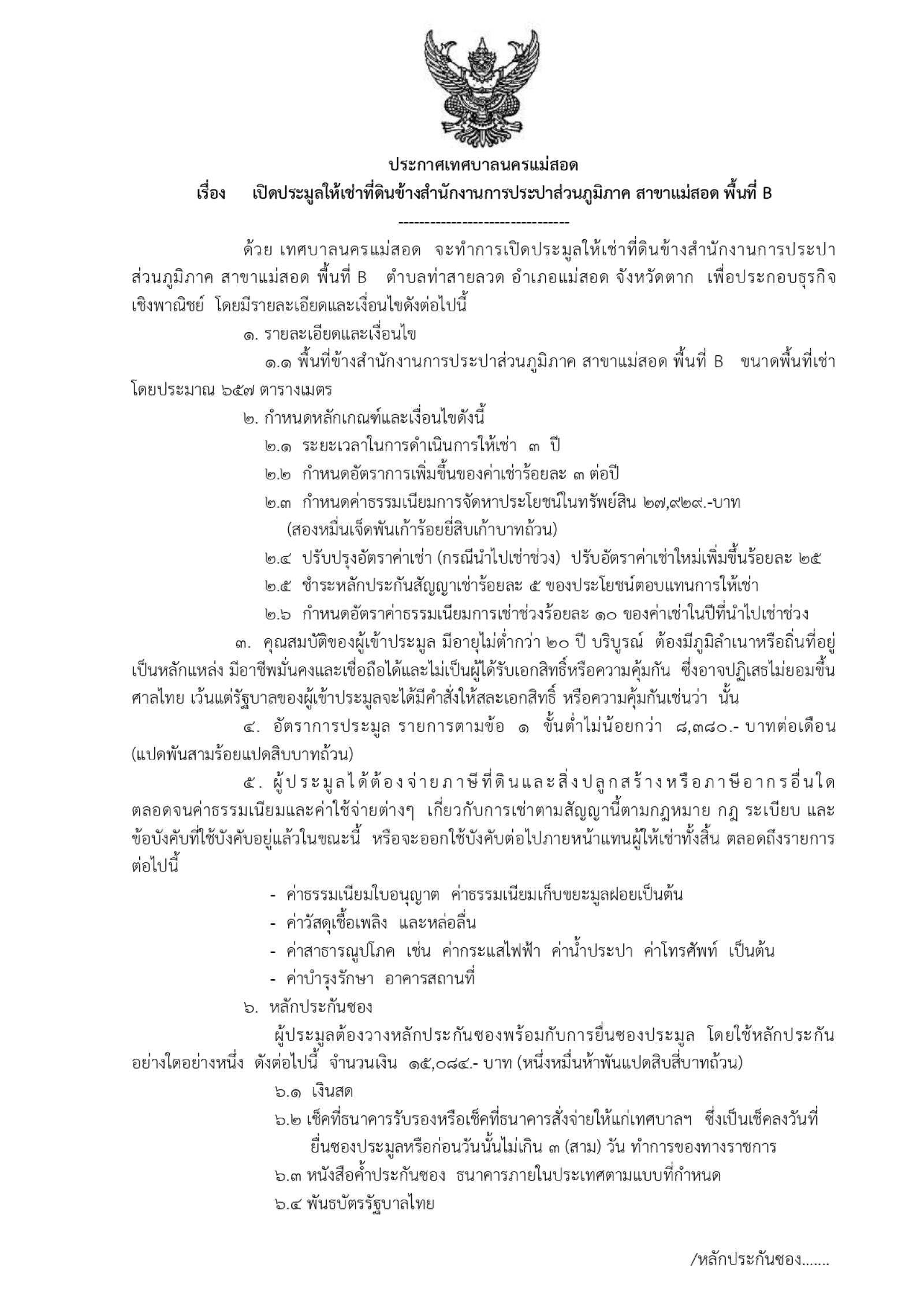 ประกาศเทศบาลนครแม่สอด
เรื่อง เปิดประมูลให้เช่าที่ดินข้างสำนักงานการประปาส่วนภูมิภาค สาขาแม่สอด พื้นที่ B
--------------------------------

ด้วย เทศบาลนครแม่สอด จะทำการเปิดประมูลให้เช่าที่ดินข้างสำนักงานการประปาส่วนภูมิภาค สาขาแม่สอด พื้นที่ B ตำบลท่าสายลวด อำเภอแม่สอด จังหวัดตาก เพื่อประกอบธุรกิจเชิงพาณิชย์ โดยมีรายละเอียดและเงื่อนไขดังต่อไปนี้

๑. รายละเอียดและเงื่อนไข

๑.๑ พื้นที่ข้างสำนักงานการประปาส่วนภูมิภาค สาขาแม่สอด พื้นที่ B ขนาดพื้นที่เช่าโดยประมาณ ๖๕๗ ตารางเมตร

๒. กำหนดหลักเกณฑ์และเงื่อนไขดังนี้

๒.๑ ระยะเวลาในการดำเนินการให้เช่า ๓ ปี

๒.๒ กำหนดอัตราการเพิ่มขึ้นของค่าเช่าร้อยละ ๓ ต่อปี

๒.๓ กำหนดค่าธรรมเนียมการจัดหาประโยชน์ในทรัพย์สิน ๒๗,๙๒๙.-บาท (สองหมื่นเจ็ดพันเก้าร้อยยี่สิบเก้าบาทถ้วน)

๒.๔ ปรับปรุงอัตราค่าเช่า (กรณีนำไปเช่าช่วง) ปรับอัตราค่าเช่าใหม่เพิ่มขึ้นร้อยละ ๒๕

๒.๕ ชำระหลักประกันสัญญาเช่าร้อยละ ๕ ของประโยชน์ตอบแทนการให้เช่า

๒.๖ กำหนดอัตราค่าธรรมเนียมการเช่าช่วงร้อยละ ๑๐ ของค่าเช่าในปีที่นำไปเช่าช่วง

๓. คุณสมบัติของผู้เข้าประมูล มีอายุไม่ต่ำกว่า ๒๐ ปี บริบูรณ์ ต้องมีภูมิลำเนาหรือถิ่นที่อยู่เป็นหลักแหล่ง มีอาชีพมั่นคงและเชื่อถือได้และไม่เป็นผู้ได้รับเอกสิทธิ์หรือความคุ้มกัน ซึ่งอาจปฏิเสธไม่ยอมขึ้นศาลไทย เว้นแต่รัฐบาลของผู้เข้าประมูลจะได้มีคำสั่งให้สละเอกสิทธิ์ หรือความคุ้มกันเช่นว่า นั้น

๔. อัตราการประมูล รายการตามข้อ ๑ ขั้นต่ำไม่น้อยกว่า ๘,๓๘๐.- บาทต่อเดือน (แปดพันสามร้อยแปดสิบบาทถ้วน)

๕. ผู้ประมูลได้ต้องจ่ายภาษีที่ดินและสิ่งปลูกสร้างหรือภาษีอากรอื่นใด ตลอดจนค่าธรรมเนียมและค่าใช้จ่ายต่างๆ เกี่ยวกับการเช่าตามสัญญานี้ตามกฎหมาย กฎ ระเบียบ และข้อบังคับที่ใช้บังคับอยู่แล้วในขณะนี้ หรือจะออกใช้บังคับต่อไปภายหน้าแทนผู้ให้เช่าทั้งสิ้น ตลอดถึงรายการต่อไปนี้

- ค่าธรรมเนียมใบอนุญาต ค่าธรรมเนียมเก็บขยะมูลฝอยเป็นต้น
- ค่าวัสดุเชื้อเพลิง และหล่อลื่น
- ค่าสาธารณูปโภค เช่น ค่ากระแสไฟฟ้า ค่าน้ำประปา ค่าโทรศัพท์ เป็นต้น
- ค่าบำรุงรักษา อาคารสถานที่

๖. หลักประกันซอง

ผู้ประมูลต้องวางหลักประกันซองพร้อมกับการยื่นซองประมูล โดยใช้หลักประกันอย่างใดอย่างหนึ่ง ดังต่อไปนี้ จำนวนเงิน ๑๕,๐๘๔.- บาท (หนึ่งหมื่นห้าพันแปดสิบสี่บาทถ้วน)

๖.๑ เงินสด

๖.๒ เช็คที่ธนาคารรับรองหรือเช็คที่ธนาคารสั่งจ่ายให้แก่เทศบาลฯ ซึ่งเป็นเช็คลงวันที่ยื่นซองประมูลหรือก่อนวันนั้นไม่เกิน ๓ (สาม) วัน ทำการของทางราชการ

๖.๓ หนังสือค้ำประกันซอง ธนาคารภายในประเทศตามแบบที่กำหนด

๖.๔ พันธบัตรรัฐบาลไทย

/หลักประกันซอง.......